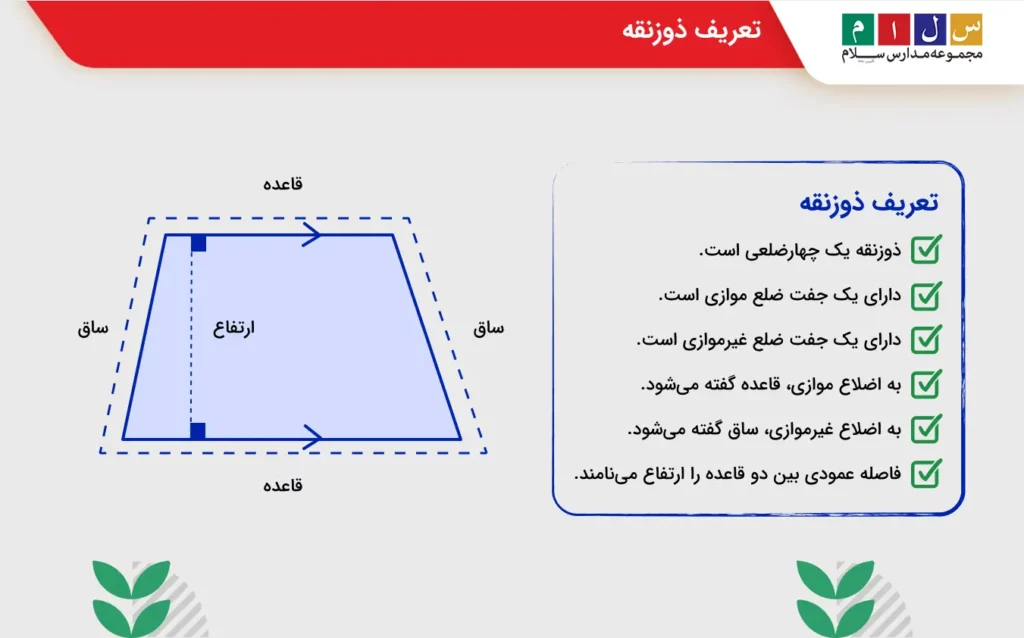 س ل ا م
مجموعه مدارس سلام

تعریف ذوزنقه

تعریف ذوزنقه

ذوزنقه یک چهارضلعی است.

دارای یک جفت ضلع موازی است.

دارای یک جفت ضلع غیرموازی است.

به اضلاع موازی، قاعده گفته می‌شود.

به اضلاع غیرموازی، ساق گفته می‌شود.

فاصله عمودی بین دو قاعده را ارتفاع می‌نامند.

قاعده

ساق

ارتفاع

ساق

قاعده